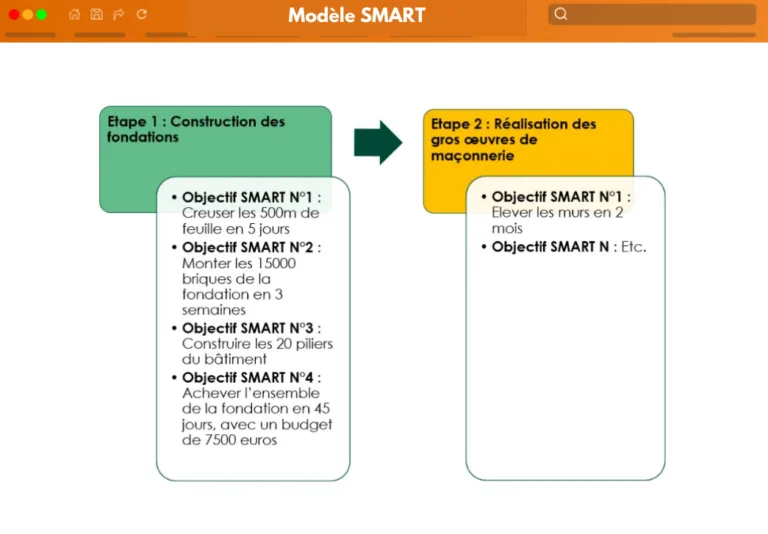 Modèle SMART

Etape 1 : Construction des fondations

• Objectif SMART N°1 : Creuser les 500m de feuille en 5 jours
• Objectif SMART N°2 : Monter les 15000 briques de la fondation en 3 semaines
• Objectif SMART N°3 : Construire les 20 piliers du bâtiment
• Objectif SMART N°4 : Achever l'ensemble de la fondation en 45 jours, avec un budget de 7500 euros

Etape 2 : Réalisation des gros œuvres de maçonnerie

• Objectif SMART N°1 : Elever les murs en 2 mois
• Objectif SMART N : Etc.